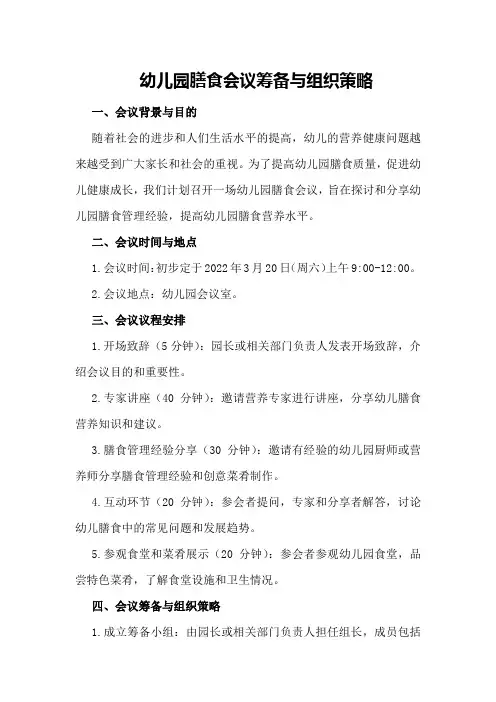 幼儿园膳食会议筹备与组织策略

一、会议背景与目的

随着社会的进步和人们生活水平的提高，幼儿的营养健康问题越来越受到广大家长和社会的重视。为了提高幼儿园膳食质量，促进幼儿健康成长，我们计划召开一场幼儿园膳食会议，旨在探讨和分享幼儿园膳食管理经验，提高幼儿园膳食营养水平。

二、会议时间与地点

1.会议时间：初步定于2022年3月20日（周六）上午9:00-12:00。

2.会议地点：幼儿园会议室。

三、会议议程安排

1.开场致辞（5分钟）：园长或相关部门负责人发表开场致辞，介绍会议目的和重要性。

2.专家讲座（40 分钟）：邀请营养专家进行讲座，分享幼儿膳食营养知识和建议。

3.膳食管理经验分享（30 分钟）：邀请有经验的幼儿园厨师或营养师分享膳食管理经验和创意菜肴制作。

4.互动环节（20 分钟）：参会者提问，专家和分享者解答，讨论幼儿膳食中的常见问题和发展趋势。

5.参观食堂和菜肴展示（20 分钟）：参会者参观幼儿园食堂，品尝特色菜肴，了解食堂设施和卫生情况。

四、会议筹备与组织策略

1.成立筹备小组：由园长或相关部门负责人担任组长，成员包括